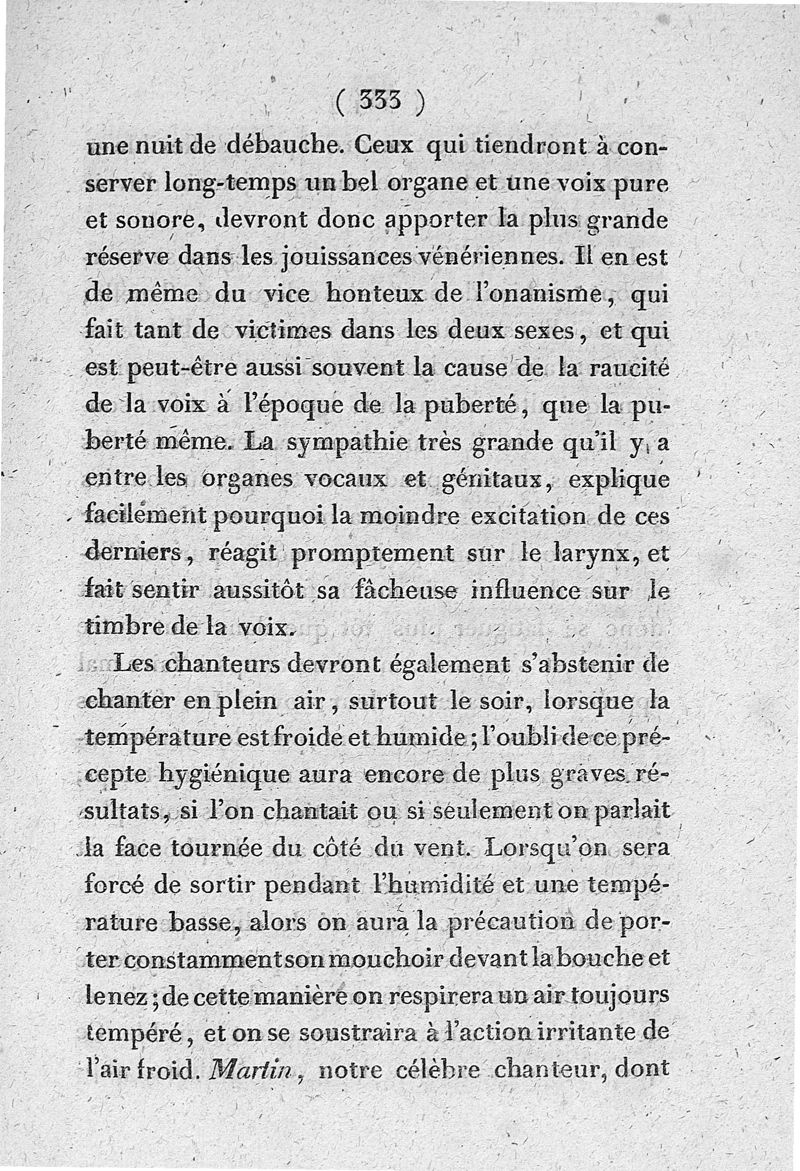 ( 333 )

une nuit de débauche. Ceux qui tiendront à conserver long-temps un bel organe et une voix pure et sonore, devront donc apporter la plus grande réserve dans les jouissances vénériennes. Il en est de même du vice honteux de l'onanisme, qui fait tant de victimes dans les deux sexes, et qui est peut-être aussi souvent la cause de la raucité de la voix à l'époque de la puberté, que la puberté même. La sympathie très grande qu'il y a entre les organes vocaux et génitaux, explique facilement pourquoi la moindre excitation de ces derniers, réagit promptement sur le larynx, et fait sentir aussitôt sa fâcheuse influence sur le timbre de la voix.

Les chanteurs devront également s'abstenir de chanter en plein air, surtout le soir, lorsque la température est froide et humide; l'oubli de ce précepte hygiénique aura encore de plus graves résultats, si l'on chantait ou si seulement on parlait la face tournée du côté du vent. Lorsqu'on sera forcé de sortir pendant l'humidité et une température basse, alors on aura la précaution de porter constamment son mouchoir devant la bouche et le nez; de cette manière on respirera un air toujours tempéré, et on se soustraira à l'action irritante de l'air froid. Martin, notre célèbre chanteur, dont